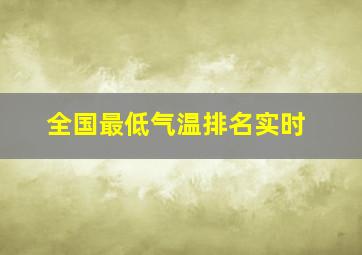 全国最低气温排名实时